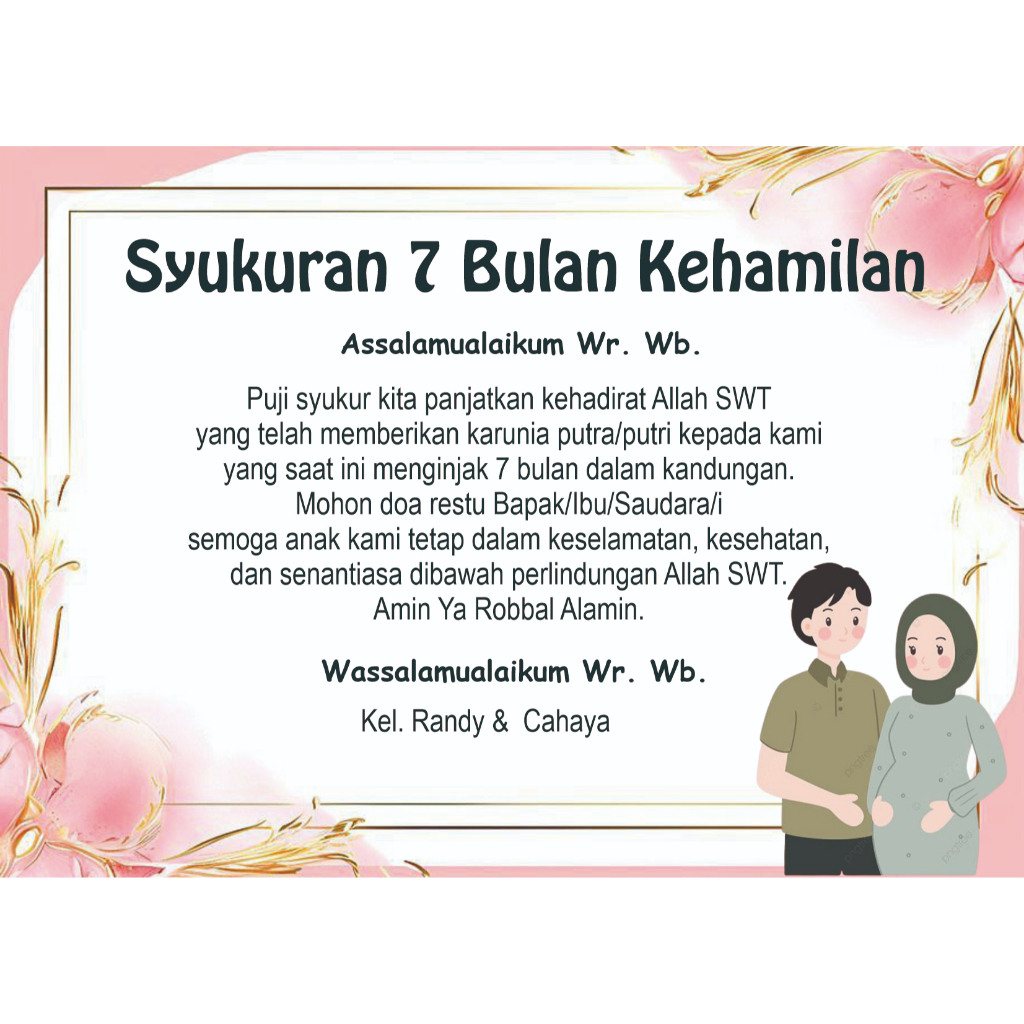 Syukuran 7 Bulan Kehamilan

Assalamualaikum Wr. Wb.

Puji syukur kita panjatkan kehadirat Allah SWT yang telah memberikan karunia putra/putri kepada kami yang saat ini menginjak 7 bulan dalam kandungan. Mohon doa restu Bapak/Ibu/Saudara/i semoga anak kami tetap dalam keselamatan, kesehatan, dan senantiasa dibawah perlindungan Allah SWT. Amin Ya Robbal Alamin.

Wassalamualaikum Wr. Wb.

Kel. Randy & Cahaya